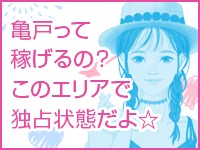 亀戸って
稼げるの?
このエリアで
独占状態だよ☆